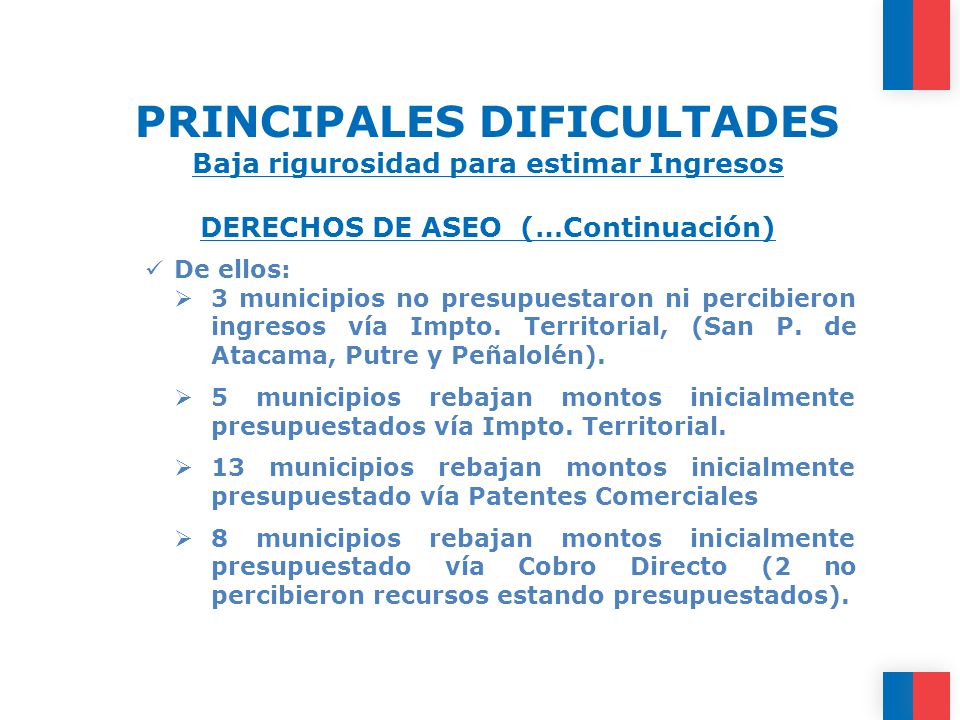 PRINCIPALES DIFICULTADES
Baja rigurosidad para estimar Ingresos

DERECHOS DE ASEO (…Continuación)

✓ De ellos:

➢ 3 municipios no presupuestaron ni percibieron ingresos vía Impto. Territorial, (San P. de Atacama, Putre y Peñalolén).

➢ 5 municipios rebajan montos inicialmente presupuestados vía Impto. Territorial.

➢ 13 municipios rebajan montos inicialmente presupuestado vía Patentes Comerciales

➢ 8 municipios rebajan montos inicialmente presupuestado vía Cobro Directo (2 no percibieron recursos estando presupuestados).